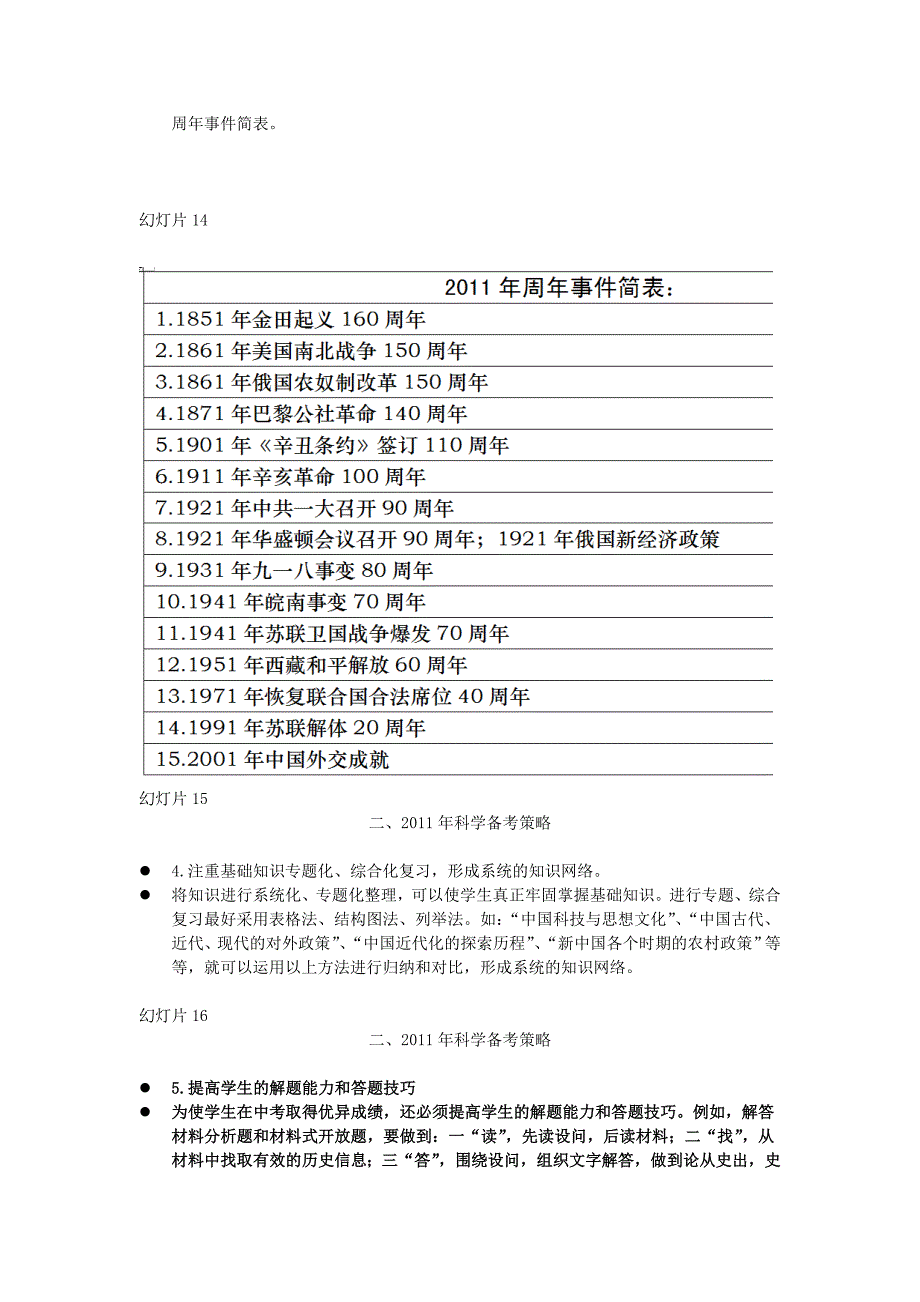 周年事件简表。

幻灯片 14

| 2011 年周年事件简表： |
|---|
| 1.1851 年金田起义 160 周年 |
| 2.1861 年美国南北战争 150 周年 |
| 3.1861 年俄国农奴制改革 150 周年 |
| 4.1871 年巴黎公社革命 140 周年 |
| 5.1901 年《辛丑条约》签订 110 周年 |
| 6.1911 年辛亥革命 100 周年 |
| 7.1921 年中共一大召开 90 周年 |
| 8.1921 年华盛顿会议召开 90 周年；1921 年俄国新经济政策 |
| 9.1931 年九一八事变 80 周年 |
| 10.1941 年皖南事变 70 周年 |
| 11.1941 年苏联卫国战争爆发 70 周年 |
| 12.1951 年西藏和平解放 60 周年 |
| 13.1971 年恢复联合国合法席位 40 周年 |
| 14.1991 年苏联解体 20 周年 |
| 15.2001 年中国外交成就 |

幻灯片 15

二、2011 年科学备考策略

● 4.注重基础知识专题化、综合化复习，形成系统的知识网络。
● 将知识进行系统化、专题化整理，可以使学生真正牢固掌握基础知识。进行专题、综合复习最好采用表格法、结构图法、列举法。如：“中国科技与思想文化”、“中国古代、近代、现代的对外政策”、“中国近代化的探索历程”、“新中国各个时期的农村政策”等等，就可以运用以上方法进行归纳和对比，形成系统的知识网络。

幻灯片 16

二、2011 年科学备考策略

● 5.提高学生的解题能力和答题技巧
● 为使学生在中考取得优异成绩，还必须提高学生的解题能力和答题技巧。例如，解答材料分析题和材料式开放题，要做到：一“读”，先读设问，后读材料；二“找”，从材料中找取有效的历史信息；三“答”，围绕设问，组织文字解答，做到论从史出，史